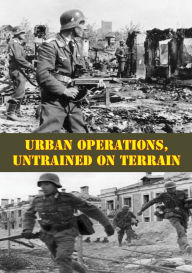 URBAN OPERATIONS, UNTRAINED ON TERRAIN